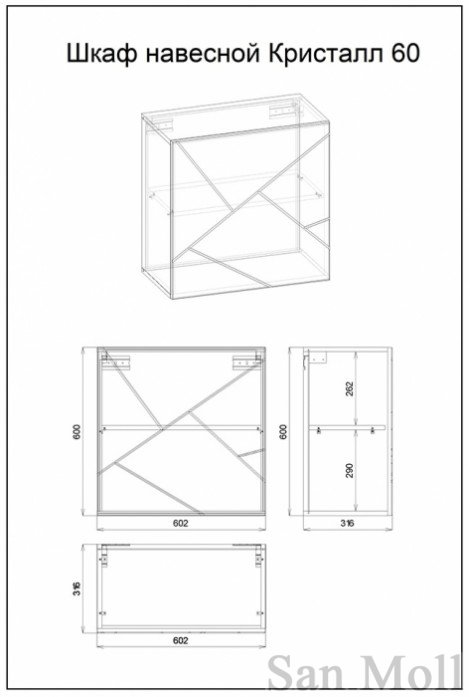 Шкаф навесной Кристалл 60

600

602

600

262

290

316

316

602

San.Moll